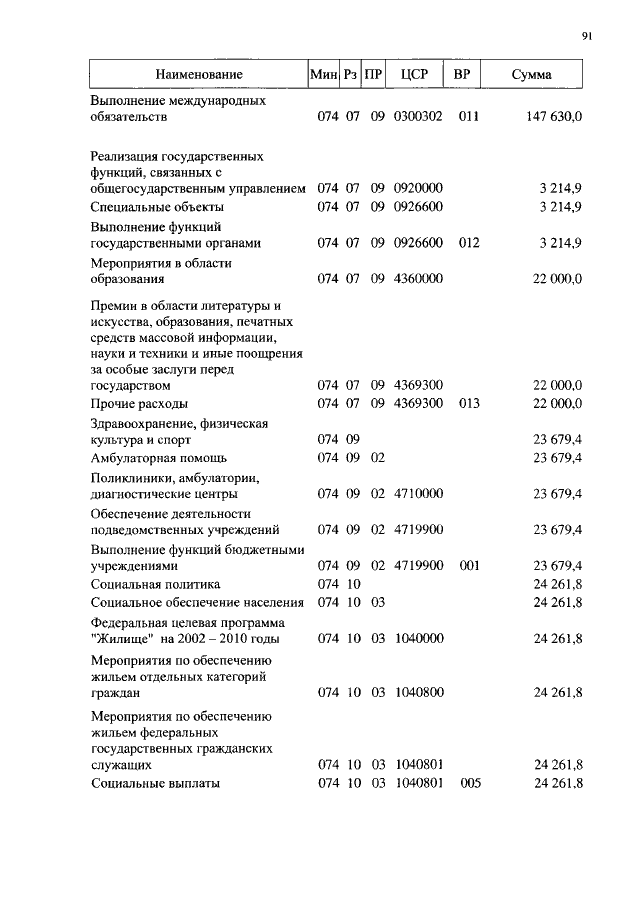 91

| Наименование | Мин | Рз | ПР | ЦСР | ВР | Сумма |
|---|---|---|---|---|---|---|
| Выполнение международных обязательств | 074 | 07 | 09 | 0300302 | 011 | 147 630,0 |
| Реализация государственных функций, связанных с общегосударственным управлением | 074 | 07 | 09 | 0920000 | | 3 214,9 |
| Специальные объекты | 074 | 07 | 09 | 0926600 | | 3 214,9 |
| Выполнение функций государственными органами | 074 | 07 | 09 | 0926600 | 012 | 3 214,9 |
| Мероприятия в области образования | 074 | 07 | 09 | 4360000 | | 22 000,0 |
| Премии в области литературы и искусства, образования, печатных средств массовой информации, науки и техники и иные поощрения за особые заслуги перед государством | 074 | 07 | 09 | 4369300 | | 22 000,0 |
| Прочие расходы | 074 | 07 | 09 | 4369300 | 013 | 22 000,0 |
| Здравоохранение, физическая культура и спорт | 074 | 09 | | | | 23 679,4 |
| Амбулаторная помощь | 074 | 09 | 02 | | | 23 679,4 |
| Поликлиники, амбулатории, диагностические центры | 074 | 09 | 02 | 4710000 | | 23 679,4 |
| Обеспечение деятельности подведомственных учреждений | 074 | 09 | 02 | 4719900 | | 23 679,4 |
| Выполнение функций бюджетными учреждениями | 074 | 09 | 02 | 4719900 | 001 | 23 679,4 |
| Социальная политика | 074 | 10 | | | | 24 261,8 |
| Социальное обеспечение населения | 074 | 10 | 03 | | | 24 261,8 |
| Федеральная целевая программа "Жилище" на 2002 – 2010 годы | 074 | 10 | 03 | 1040000 | | 24 261,8 |
| Мероприятия по обеспечению жильем отдельных категорий граждан | 074 | 10 | 03 | 1040800 | | 24 261,8 |
| Мероприятия по обеспечению жильем федеральных государственных гражданских служащих | 074 | 10 | 03 | 1040801 | | 24 261,8 |
| Социальные выплаты | 074 | 10 | 03 | 1040801 | 005 | 24 261,8 |